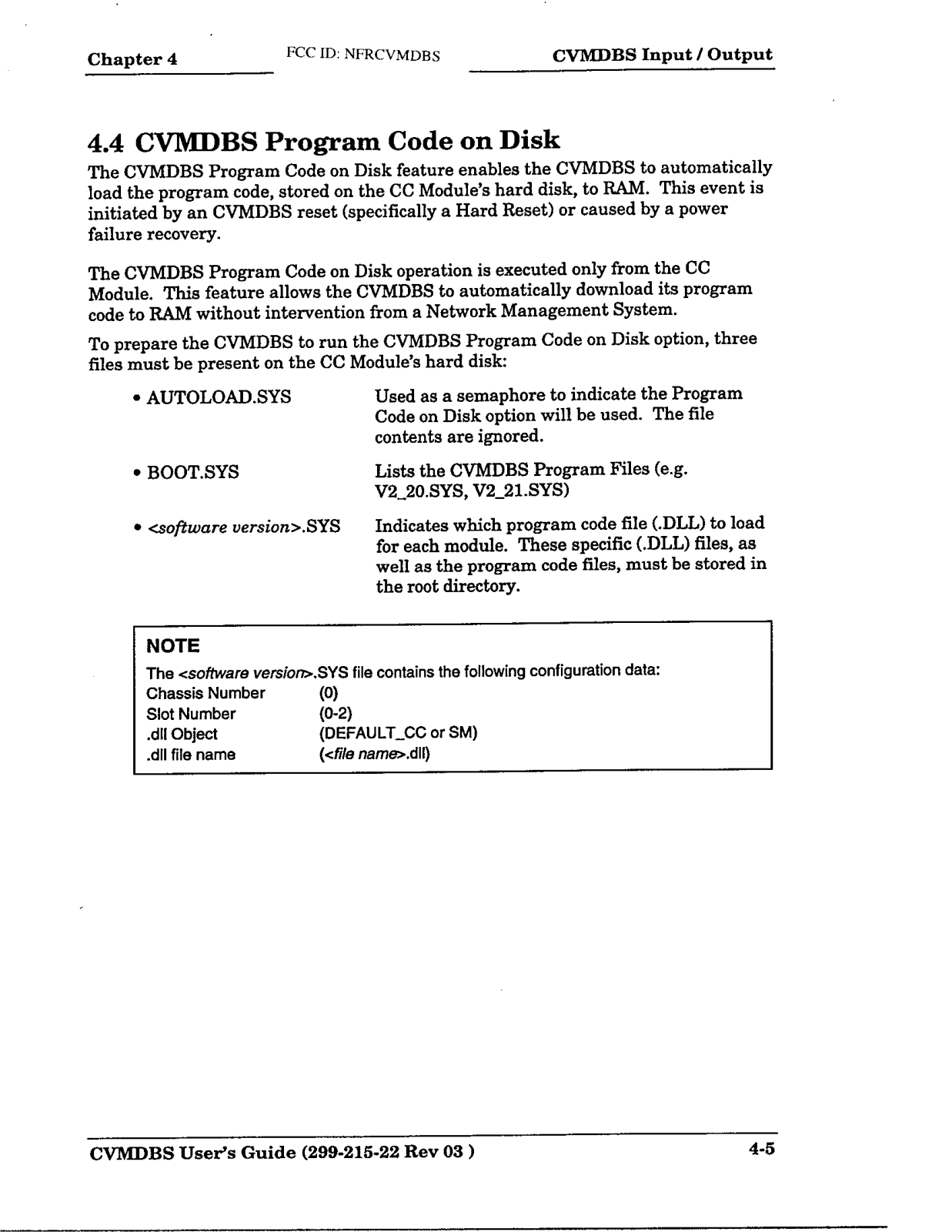 Chapter 4 FCC ID: NFRCVMDBS CVMDBS Input / Output

4.4 CVMDBS Program Code on Disk

The CVMDBS Program Code on Disk feature enables the CVMDBS to automatically load the program code, stored on the CC Module's hard disk, to RAM. This event is initiated by an CVMDBS reset (specifically a Hard Reset) or caused by a power failure recovery.

The CVMDBS Program Code on Disk operation is executed only from the CC Module. This feature allows the CVMDBS to automatically download its program code to RAM without intervention from a Network Management System.

To prepare the CVMDBS to run the CVMDBS Program Code on Disk option, three files must be present on the CC Module's hard disk:

• AUTOLOAD.SYS Used as a semaphore to indicate the Program Code on Disk option will be used. The file contents are ignored.

• BOOT.SYS Lists the CVMDBS Program Files (e.g. V2_20.SYS, V2_21.SYS)

• <software version>.SYS Indicates which program code file (.DLL) to load for each module. These specific (.DLL) files, as well as the program code files, must be stored in the root directory.

NOTE
The <software version>.SYS file contains the following configuration data:
Chassis Number (0)
Slot Number (0-2)
.dll Object (DEFAULT_CC or SM)
.dll file name (<file name>.dll)

CVMDBS User's Guide (299-215-22 Rev 03 ) 4-5